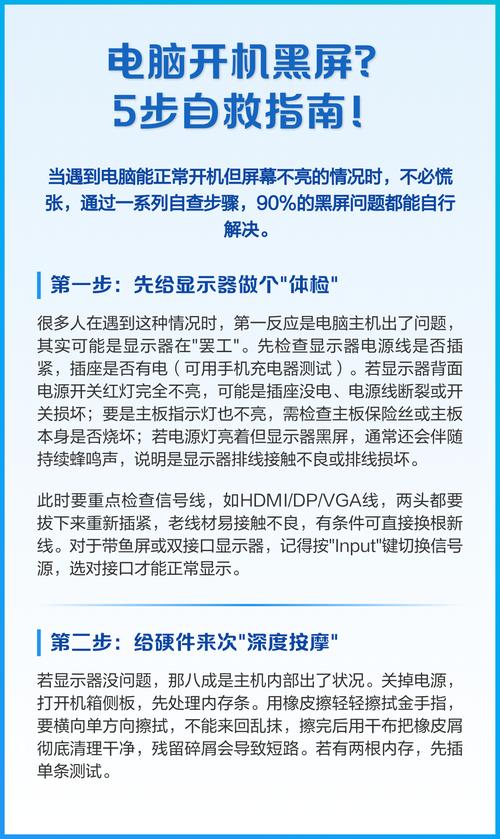 电脑开机黑屏?
5步自救指南!

当遇到电脑能正常开机但屏幕不亮的情况时，不必慌张，通过一系列自查步骤，90%的黑屏问题都能自行解决。

第一步：先给显示器做个"体检"

很多人在遇到这种情况时，第一反应是电脑主机出了问题，其实可能是显示器在"罢工"。先检查显示器电源线是否插紧，插座是否有电（可用手机充电器测试）。若显示器背面电源开关红灯完全不亮，可能是插座没电、电源线断裂或开关损坏；要是主板指示灯也不亮，需检查主板保险丝或主板本身是否烧坏；若电源灯亮着但显示器黑屏，通常还会伴随持续蜂鸣声，说明是显示器排线接触不良或排线损坏。

此时要重点检查信号线，如HDMI/DP/VGA线，两头都要拔下来重新插紧，老线材易接触不良，有条件可直接换根新线。对于带鱼屏或双接口显示器，记得按"Input"键切换信号源，选对接口才能正常显示。

第二步：给硬件来次"深度按摩"

若显示器没问题，那八成是主机内部出了状况。关掉电源，打开机箱侧板，先处理内存条。用橡皮擦轻轻擦拭金手指，要横向单方向擦拭，不能来回乱抹，擦完后用干布把橡皮屑彻底清理干净，残留碎屑会导致短路。若有两根内存，先插单条测试。